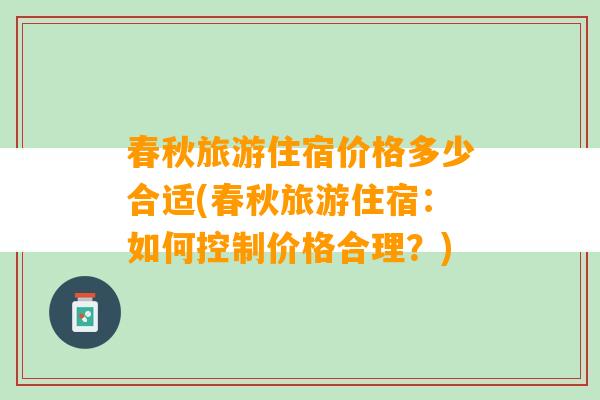 春秋旅游住宿价格多少合适(春秋旅游住宿：如何控制价格合理？)